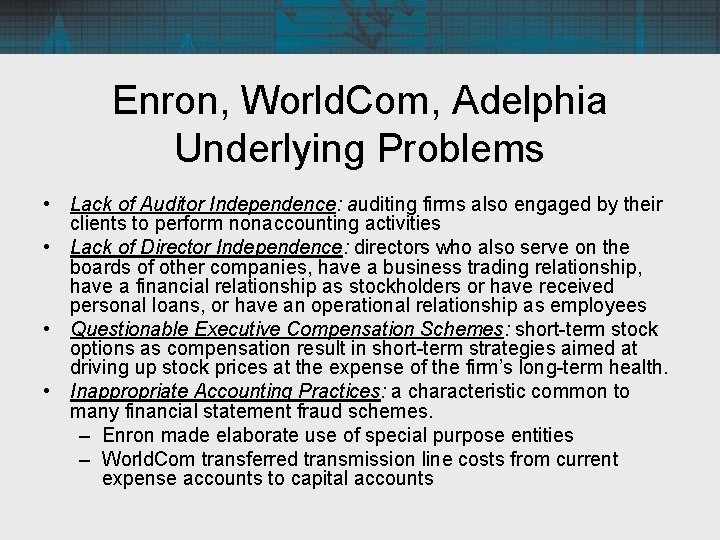 Enron, WorldCom, Adelphia Underlying Problems

• Lack of Auditor Independence: auditing firms also engaged by their clients to perform nonaccounting activities
• Lack of Director Independence: directors who also serve on the boards of other companies, have a business trading relationship, have a financial relationship as stockholders or have received personal loans, or have an operational relationship as employees
• Questionable Executive Compensation Schemes: short-term stock options as compensation result in short-term strategies aimed at driving up stock prices at the expense of the firm's long-term health.
• Inappropriate Accounting Practices: a characteristic common to many financial statement fraud schemes.
– Enron made elaborate use of special purpose entities
– WorldCom transferred transmission line costs from current expense accounts to capital accounts